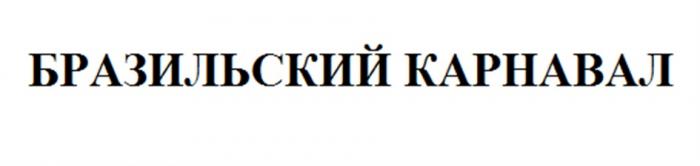 БРАЗИЛЬСКИЙ КАРНАВАЛ